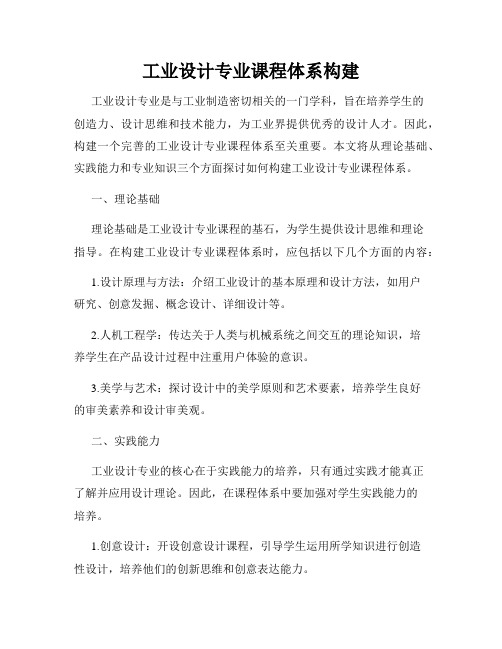 工业设计专业课程体系构建

工业设计专业是与工业制造密切相关的一门学科，旨在培养学生的创造力、设计思维和技术能力，为工业界提供优秀的设计人才。因此，构建一个完善的工业设计专业课程体系至关重要。本文将从理论基础、实践能力和专业知识三个方面探讨如何构建工业设计专业课程体系。

一、理论基础

理论基础是工业设计专业课程的基石，为学生提供设计思维和理论指导。在构建工业设计专业课程体系时，应包括以下几个方面的内容：

1.设计原理与方法：介绍工业设计的基本原理和设计方法，如用户研究、创意发掘、概念设计、详细设计等。

2.人机工程学：传达关于人类与机械系统之间交互的理论知识，培养学生在产品设计过程中注重用户体验的意识。

3.美学与艺术：探讨设计中的美学原则和艺术要素，培养学生良好的审美素养和设计审美观。

二、实践能力

工业设计专业的核心在于实践能力的培养，只有通过实践才能真正了解并应用设计理论。因此，在课程体系中要加强对学生实践能力的培养。

1.创意设计：开设创意设计课程，引导学生运用所学知识进行创造性设计，培养他们的创新思维和创意表达能力。